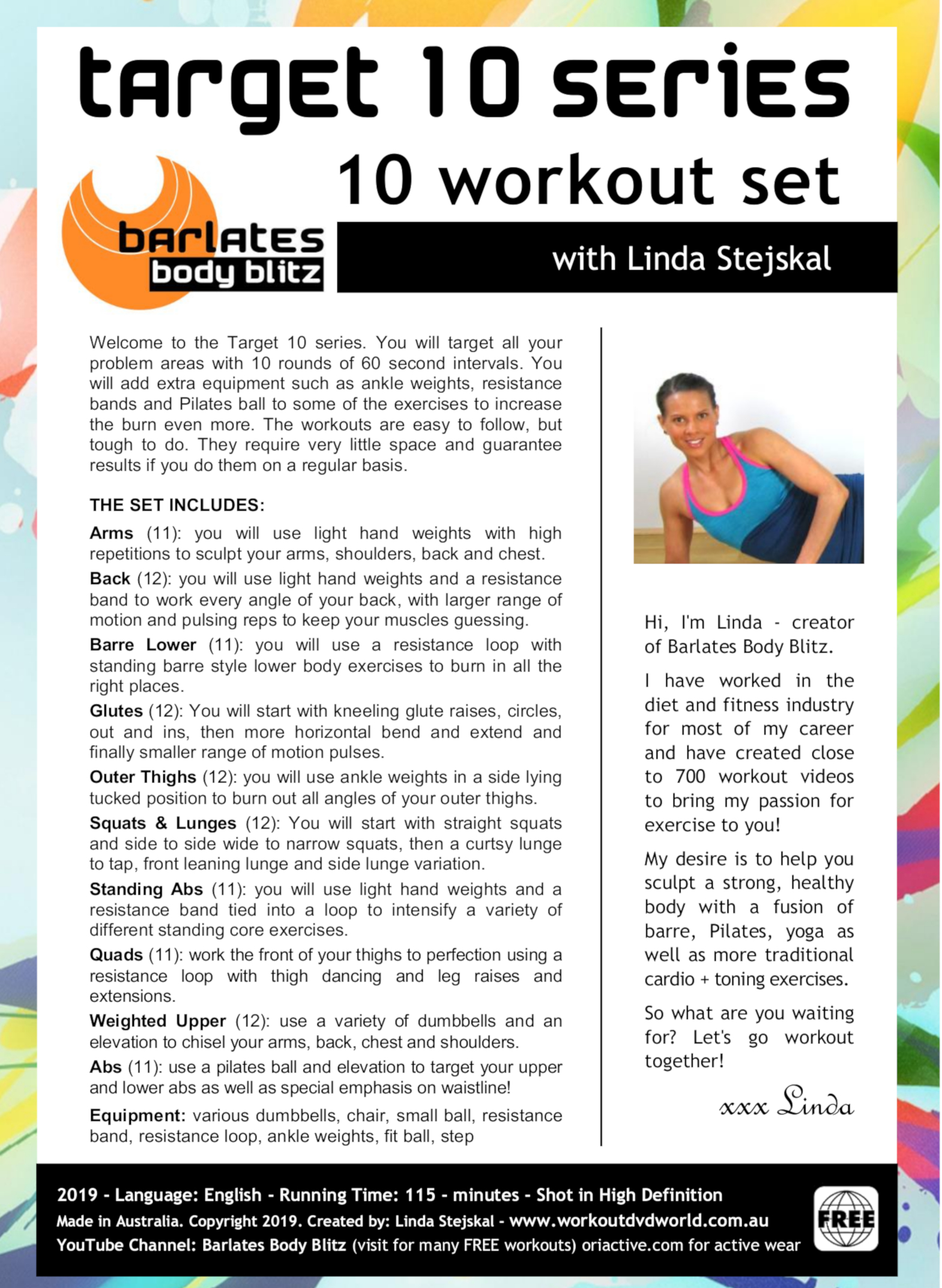 target 10 series

10 workout set

barlates body blitz

with Linda Stejskal

Welcome to the Target 10 series. You will target all your problem areas with 10 rounds of 60 second intervals. You will add extra equipment such as ankle weights, resistance bands and Pilates ball to some of the exercises to increase the burn even more. The workouts are easy to follow, but tough to do. They require very little space and guarantee results if you do them on a regular basis.

THE SET INCLUDES:

Arms (11): you will use light hand weights with high repetitions to sculpt your arms, shoulders, back and chest.

Back (12): you will use light hand weights and a resistance band to work every angle of your back, with larger range of motion and pulsing reps to keep your muscles guessing.

Barre Lower (11): you will use a resistance loop with standing barre style lower body exercises to burn in all the right places.

Glutes (12): You will start with kneeling glute raises, circles, out and ins, then more horizontal bend and extend and finally smaller range of motion pulses.

Outer Thighs (12): you will use ankle weights in a side lying tucked position to burn out all angles of your outer thighs.

Squats & Lunges (12): You will start with straight squats and side to side wide to narrow squats, then a curtsy lunge to tap, front leaning lunge and side lunge variation.

Standing Abs (11): you will use light hand weights and a resistance band tied into a loop to intensify a variety of different standing core exercises.

Quads (11): work the front of your thighs to perfection using a resistance loop with thigh dancing and leg raises and extensions.

Weighted Upper (12): use a variety of dumbbells and an elevation to chisel your arms, back, chest and shoulders.

Abs (11): use a pilates ball and elevation to target your upper and lower abs as well as special emphasis on waistline!

Equipment: various dumbbells, chair, small ball, resistance band, resistance loop, ankle weights, fit ball, step

Hi, I'm Linda - creator of Barlates Body Blitz.

I have worked in the diet and fitness industry for most of my career and have created close to 700 workout videos to bring my passion for exercise to you!

My desire is to help you sculpt a strong, healthy body with a fusion of barre, Pilates, yoga as well as more traditional cardio + toning exercises.

So what are you waiting for? Let's go workout together!

xxx Linda

2019 - Language: English - Running Time: 115 - minutes - Shot in High Definition
Made in Australia. Copyright 2019. Created by: Linda Stejskal - www.workoutdvdworld.com.au
YouTube Channel: Barlates Body Blitz (visit for many FREE workouts) oriactive.com for active wear

FREE